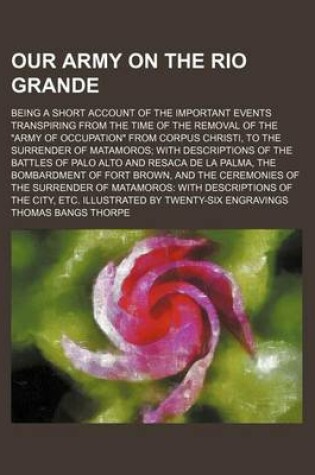 OUR ARMY ON THE RIO GRANDE

BEING A SHORT ACCOUNT OF THE IMPORTANT EVENTS TRANSPIRING FROM THE TIME OF THE REMOVAL OF THE "ARMY OF OCCUPATION" FROM CORPUS CHRISTI, TO THE SURRENDER OF MATAMOROS; WITH DESCRIPTIONS OF THE BATTLES OF PALO ALTO AND RESACA DE LA PALMA, THE BOMBARDMENT OF FORT BROWN, AND THE CEREMONIES OF THE SURRENDER OF MATAMOROS: WITH DESCRIPTIONS OF THE CITY, ETC. ILLUSTRATED BY TWENTY-SIX ENGRAVINGS

THOMAS BANGS THORPE